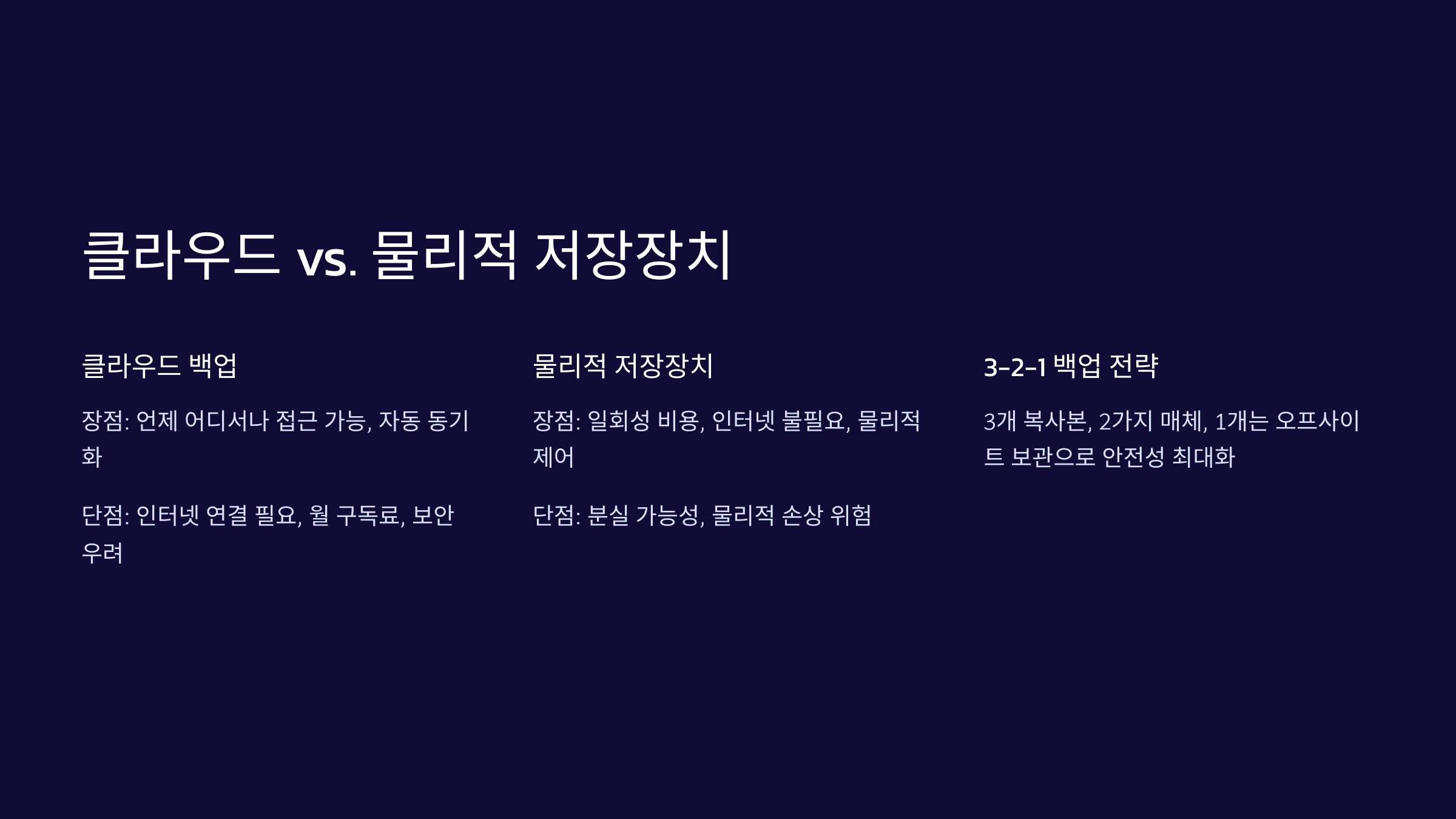 클라우드 vs. 물리적 저장장치

클라우드 백업

장점: 언제 어디서나 접근 가능, 자동 동기화

단점: 인터넷 연결 필요, 월 구독료, 보안 우려

물리적 저장장치

장점: 일회성 비용, 인터넷 불필요, 물리적 제어

단점: 분실 가능성, 물리적 손상 위험

3-2-1 백업 전략

3개 복사본, 2가지 매체, 1개는 오프사이트 보관으로 안전성 최대화